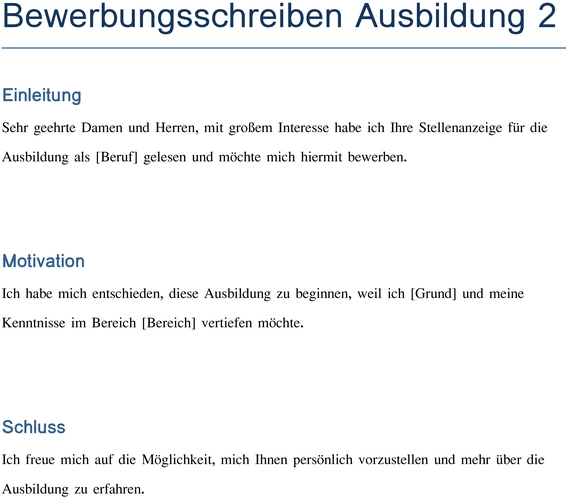 Bewerbungsschreiben Ausbildung 2

Einleitung

Sehr geehrte Damen und Herren, mit großem Interesse habe ich Ihre Stellenanzeige für die Ausbildung als [Beruf] gelesen und möchte mich hiermit bewerben.

Motivation

Ich habe mich entschieden, diese Ausbildung zu beginnen, weil ich [Grund] und meine Kenntnisse im Bereich [Bereich] vertiefen möchte.

Schluss

Ich freue mich auf die Möglichkeit, mich Ihnen persönlich vorzustellen und mehr über die Ausbildung zu erfahren.